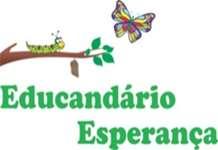 Educandário
Esperança